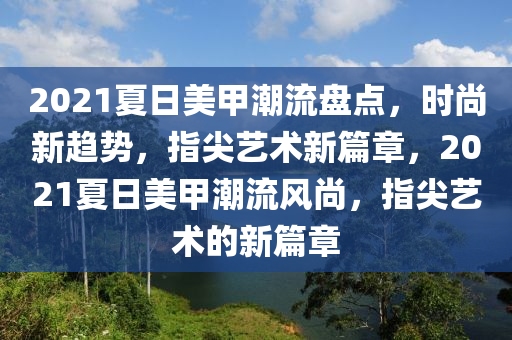 2021夏日美甲潮流盘点，时尚新趋势，指尖艺术新篇章，2021夏日美甲潮流风尚，指尖艺术的新篇章